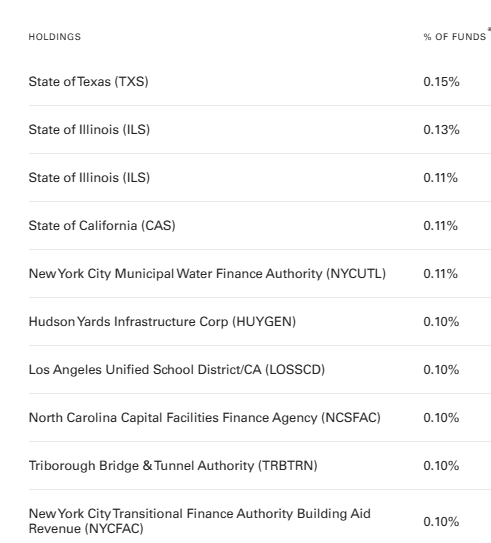 | HOLDINGS | % OF FUNDS* |
|---|---|
| State of Texas (TXS) | 0.15% |
| State of Illinois (ILS) | 0.13% |
| State of Illinois (ILS) | 0.11% |
| State of California (CAS) | 0.11% |
| New York City Municipal Water Finance Authority (NYCUTL) | 0.11% |
| Hudson Yards Infrastructure Corp (HUYGEN) | 0.10% |
| Los Angeles Unified School District/CA (LOSSCD) | 0.10% |
| North Carolina Capital Facilities Finance Agency (NCSFAC) | 0.10% |
| Triborough Bridge & Tunnel Authority (TRBTRN) | 0.10% |
| New York City Transitional Finance Authority Building Aid Revenue (NYCFAC) | 0.10% |